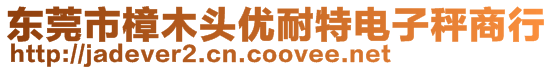 东莞市樟木头优耐特电子秤商行
http://jadever2.cn.coovee.net